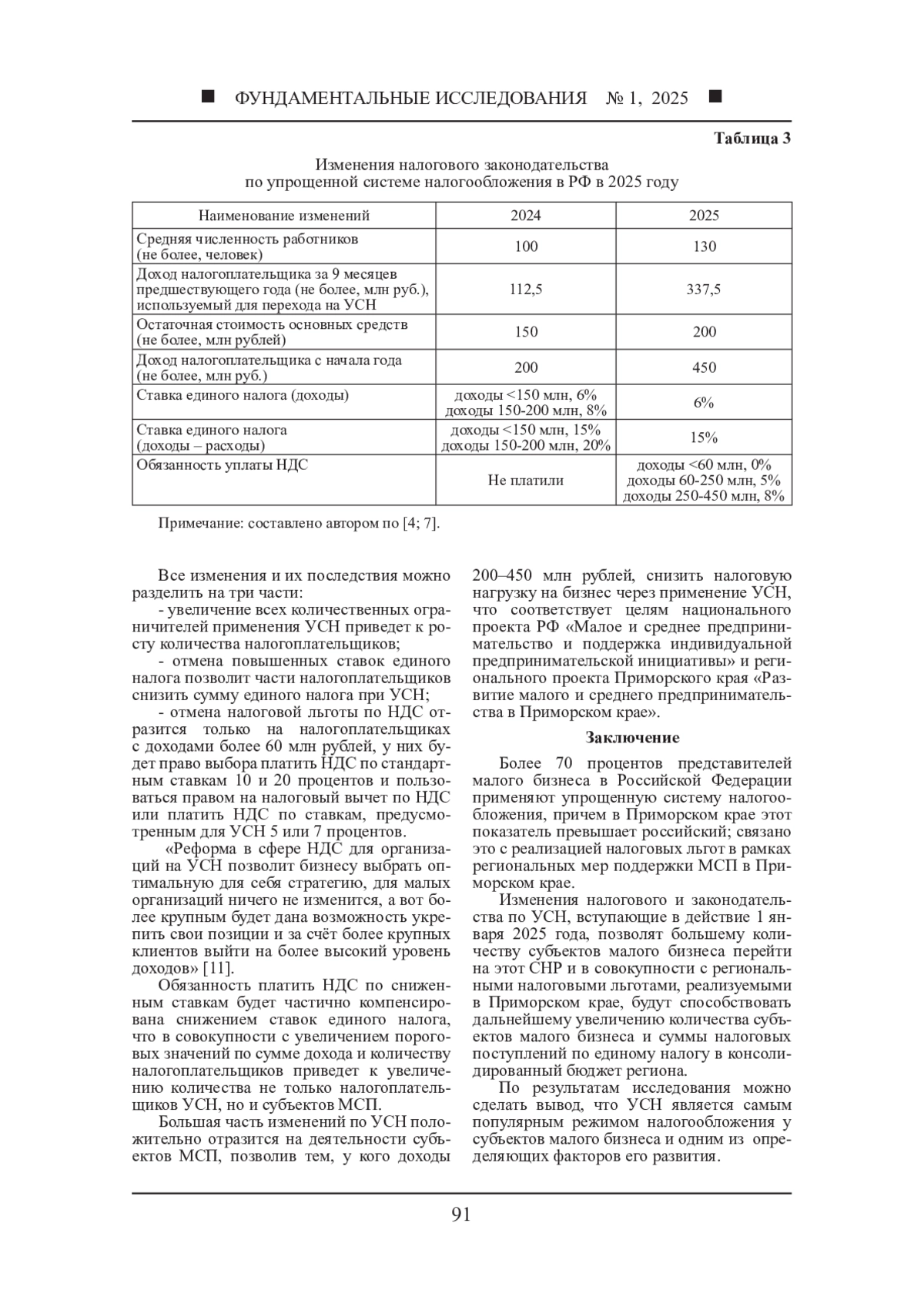 ■ ФУНДАМЕНТАЛЬНЫЕ ИССЛЕДОВАНИЯ № 1, 2025 ■

Таблица 3

Изменения налогового законодательства по упрощенной системе налогообложения в РФ в 2025 году

| Наименование изменений | 2024 | 2025 |
|---|---|---|
| Средняя численность работников (не более, человек) | 100 | 130 |
| Доход налогоплательщика за 9 месяцев предшествующего года (не более, млн руб.), используемый для перехода на УСН | 112,5 | 337,5 |
| Остаточная стоимость основных средств (не более, млн рублей) | 150 | 200 |
| Доход налогоплательщика с начала года (не более, млн руб.) | 200 | 450 |
| Ставка единого налога (доходы) | доходы <150 млн, 6% доходы 150-200 млн, 8% | 6% |
| Ставка единого налога (доходы – расходы) | доходы <150 млн, 15% доходы 150-200 млн, 20% | 15% |
| Обязанность уплаты НДС | Не платили | доходы <60 млн, 0% доходы 60-250 млн, 5% доходы 250-450 млн, 8% |

Примечание: составлено автором по [4; 7].

Все изменения и их последствия можно разделить на три части:

- увеличение всех количественных ограничителей применения УСН приведет к росту количества налогоплательщиков;

- отмена повышенных ставок единого налога позволит части налогоплательщиков снизить сумму единого налога при УСН;

- отмена налоговой льготы по НДС отразится только на налогоплательщиках с доходами более 60 млн рублей, у них будет право выбора платить НДС по стандартным ставкам 10 и 20 процентов и пользоваться правом на налоговый вычет по НДС или платить НДС по ставкам, предусмотренным для УСН 5 или 7 процентов.

«Реформа в сфере НДС для организаций на УСН позволит бизнесу выбрать оптимальную для себя стратегию, для малых организаций ничего не изменится, а вот более крупным будет дана возможность укрепить свои позиции и за счёт более крупных клиентов выйти на более высокий уровень доходов» [11].

Обязанность платить НДС по сниженным ставкам будет частично компенсирована снижением ставок единого налога, что в совокупности с увеличением пороговых значений по сумме дохода и количеству налогоплательщиков приведет к увеличению количества не только налогоплательщиков УСН, но и субъектов МСП.

Большая часть изменений по УСН положительно отразится на деятельности субъектов МСП, позволив тем, у кого доходы 200–450 млн рублей, снизить налоговую нагрузку на бизнес через применение УСН, что соответствует целям национального проекта РФ «Малое и среднее предпринимательство и поддержка индивидуальной предпринимательской инициативы» и регионального проекта Приморского края «Развитие малого и среднего предпринимательства в Приморском крае».

Заключение

Более 70 процентов представителей малого бизнеса в Российской Федерации применяют упрощенную систему налогообложения, причем в Приморском крае этот показатель превышает российский; связано это с реализацией налоговых льгот в рамках региональных мер поддержки МСП в Приморском крае.

Изменения налогового и законодательства по УСН, вступающие в действие 1 января 2025 года, позволят большему количеству субъектов малого бизнеса перейти на этот СНР и в совокупности с региональными налоговыми льготами, реализуемыми в Приморском крае, будут способствовать дальнейшему увеличению количества субъектов малого бизнеса и суммы налоговых поступлений по единому налогу в консолидированный бюджет региона.

По результатам исследования можно сделать вывод, что УСН является самым популярным режимом налогообложения у субъектов малого бизнеса и одним из определяющих факторов его развития.

91